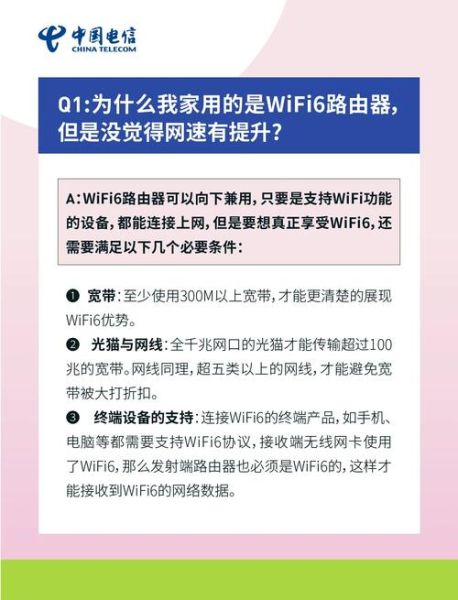 中国电信
CHINA TELECOM

Q1:为什么我家用的是WiFi6路由器,但是没觉得网速有提升?

A:WiFi6路由器可以向下兼用,只要是支持WiFi功能的设备,都能连接上网,但是要想真正享受WiFi6,还需要满足以下几个必要条件:

❶ 宽带:至少使用300M以上宽带,才能更清楚的展现WiFi6优势。

❷ 光猫与网线:全千兆网口的光猫才能传输超过100兆的宽带。网线同理,超五类以上的网线,才能避免宽带被大打折扣。

❸ 终端设备的支持:连接WiFi6的终端产品,如手机、电脑等都需要支持WiFi6协议,接收端无线网卡使用了WiFi6,那么发射端路由器也必须是WiFi6的,这样才能接收到WiFi6的网络数据。